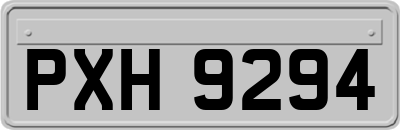 PXH 9294